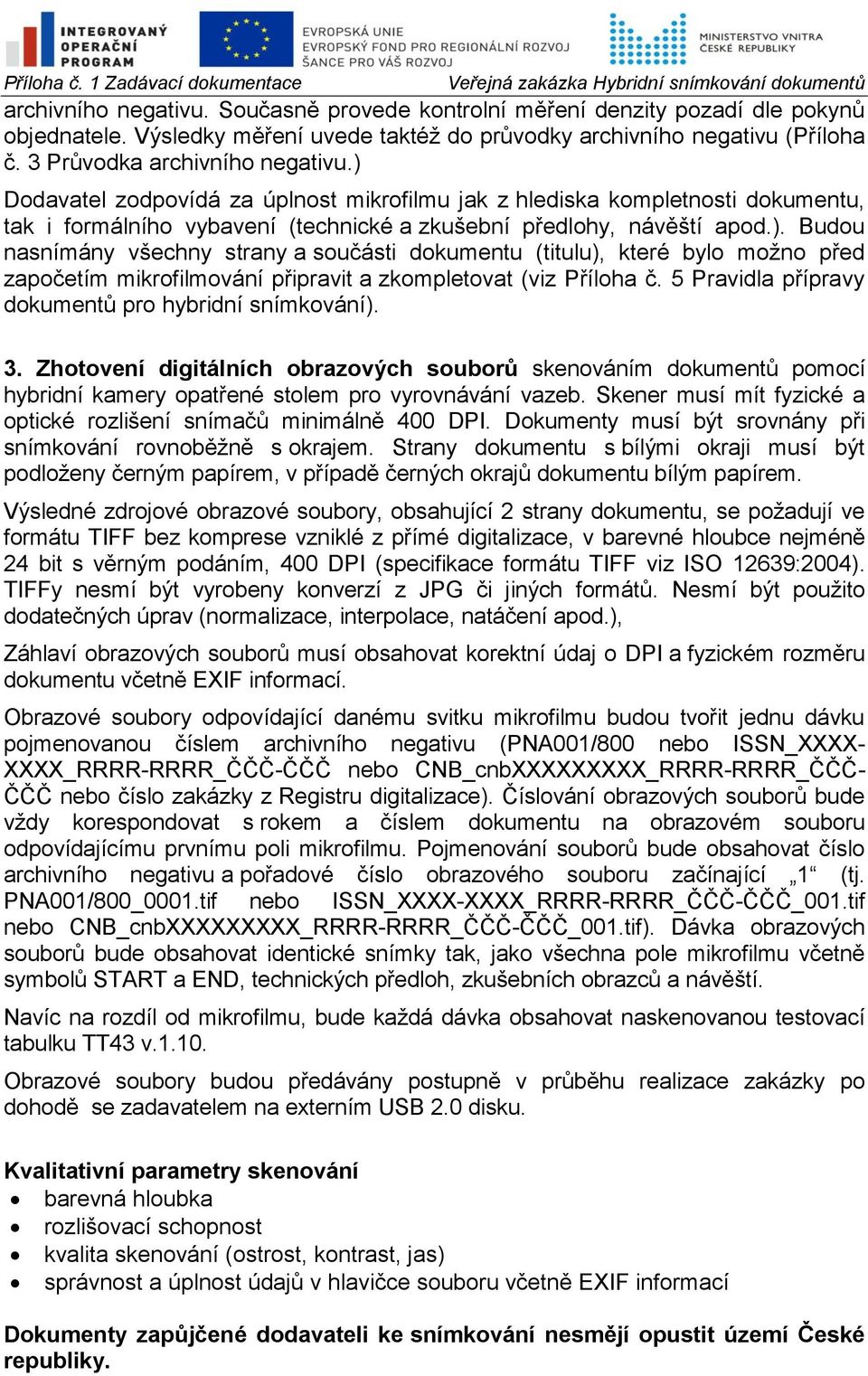 INTEGROVANÝ OPERAČNÍ PROGRAM

EVROPSKÁ UNIE
EVROPSKÝ FOND PRO REGIONÁLNÍ ROZVOJ
ŠANCE PRO VÁŠ ROZVOJ

MINISTERSTVO VNITRA ČESKÉ REPUBLIKY

Příloha č. 1 Zadávací dokumentace Veřejná zakázka Hybridní snímkování dokumentů

archivního negativu. Současně provede kontrolní měření denzity pozadí dle pokynů objednatele. Výsledky měření uvede taktéž do průvodky archivního negativu (Příloha č. 3 Průvodka archivního negativu.)

Dodavatel zodpovídá za úplnost mikrofilmu jak z hlediska kompletnosti dokumentu, tak i formálního vybavení (technické a zkušební předlohy, návěští apod.). Budou nasnímány všechny strany a součásti dokumentu (titulu), které bylo možno před započetím mikrofilmování připravit a zkompletovat (viz Příloha č. 5 Pravidla přípravy dokumentů pro hybridní snímkování).

3. Zhotovení digitálních obrazových souborů skenováním dokumentů pomocí hybridní kamery opatřené stolem pro vyrovnávání vazeb. Skener musí mít fyzické a optické rozlišení snímačů minimálně 400 DPI. Dokumenty musí být srovnány při snímkování rovnoběžně s okrajem. Strany dokumentu s bílými okraji musí být podloženy černým papírem, v případě černých okrajů dokumentu bílým papírem.

Výsledné zdrojové obrazové soubory, obsahující 2 strany dokumentu, se požadují ve formátu TIFF bez komprese vzniklé z přímé digitalizace, v barevné hloubce nejméně 24 bit s věrným podáním, 400 DPI (specifikace formátu TIFF viz ISO 12639:2004). TIFFy nesmí být vyrobeny konverzí z JPG či jiných formátů. Nesmí být použito dodatečných úprav (normalizace, interpolace, natáčení apod.),

Záhlaví obrazových souborů musí obsahovat korektní údaj o DPI a fyzickém rozměru dokumentu včetně EXIF informací.

Obrazové soubory odpovídající danému svitku mikrofilmu budou tvořit jednu dávku pojmenovanou číslem archivního negativu (PNA001/800 nebo ISSN_XXXX-XXXX_RRRR-RRRR_ČČČ-ČČČ nebo CNB_cnbXXXXXXXXX_RRRR-RRRR_ČČČ-ČČČ nebo číslo zakázky z Registru digitalizace). Číslování obrazových souborů bude vždy korespondovat s rokem a číslem dokumentu na obrazovém souboru odpovídajícímu prvnímu poli mikrofilmu. Pojmenování souborů bude obsahovat číslo archivního negativu a pořadové číslo obrazového souboru začínající „1“ (tj. PNA001/800_0001.tif nebo ISSN_XXXX-XXXX_RRRR-RRRR_ČČČ-ČČČ_001.tif nebo CNB_cnbXXXXXXXXX_RRRR-RRRR_ČČČ-ČČČ_001.tif). Dávka obrazových souborů bude obsahovat identické snímky tak, jako všechna pole mikrofilmu včetně symbolů START a END, technických předloh, zkušebních obrazců a návěští.

Navíc na rozdíl od mikrofilmu, bude každá dávka obsahovat naskenovanou testovací tabulku TT43 v.1.10.

Obrazové soubory budou předávány postupně v průběhu realizace zakázky po dohodě se zadavatelem na externím USB 2.0 disku.

Kvalitativní parametry skenování
• barevná hloubka
• rozlišovací schopnost
• kvalita skenování (ostrost, kontrast, jas)
• správnost a úplnost údajů v hlavičce souboru včetně EXIF informací

Dokumenty zapůjčené dodavateli ke snímkování nesmějí opustit území České republiky.